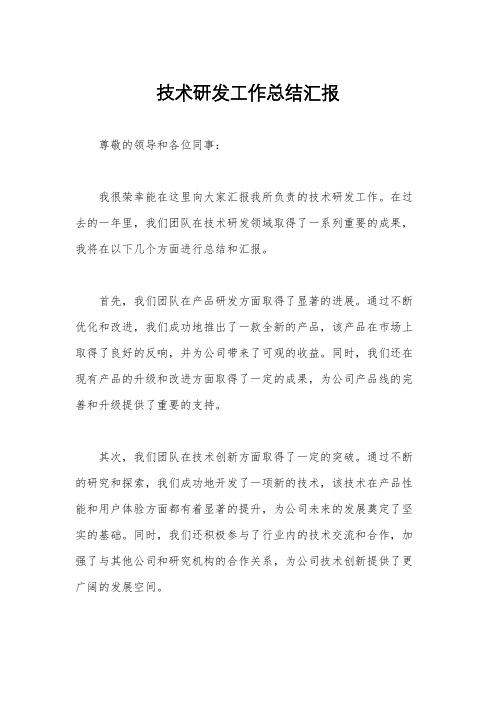 技术研发工作总结汇报

尊敬的领导和各位同事：

我很荣幸能在这里向大家汇报我所负责的技术研发工作。在过去的一年里，我们团队在技术研发领域取得了一系列重要的成果，我将在以下几个方面进行总结和汇报。

首先，我们团队在产品研发方面取得了显著的进展。通过不断优化和改进，我们成功地推出了一款全新的产品，该产品在市场上取得了良好的反响，并为公司带来了可观的收益。同时，我们还在现有产品的升级和改进方面取得了一定的成果，为公司产品线的完善和升级提供了重要的支持。

其次，我们团队在技术创新方面取得了一定的突破。通过不断的研究和探索，我们成功地开发了一项新的技术，该技术在产品性能和用户体验方面都有着显著的提升，为公司未来的发展奠定了坚实的基础。同时，我们还积极参与了行业内的技术交流和合作，加强了与其他公司和研究机构的合作关系，为公司技术创新提供了更广阔的发展空间。